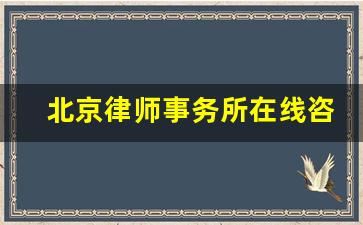 北京律师事务所在线咨